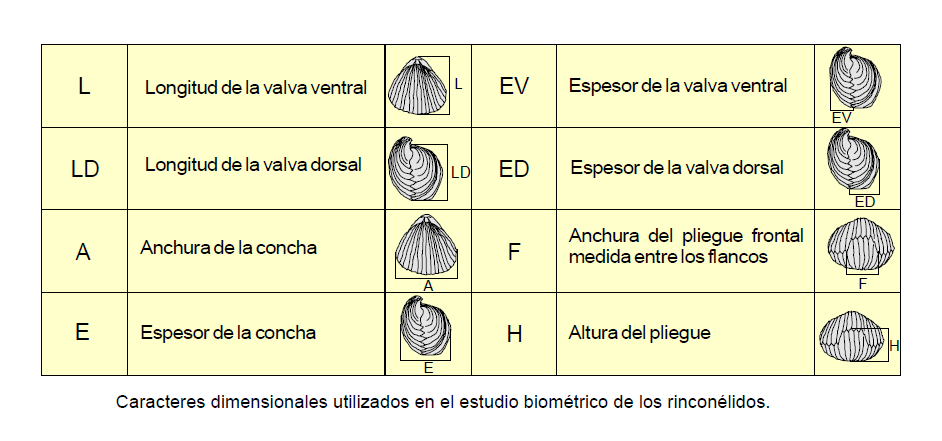 | L | Longitud de la valva ventral | L | EV | Espesor de la valva ventral | EV |
|---|---|---|---|---|---|
| LD | Longitud de la valva dorsal | LD | ED | Espesor de la valva dorsal | ED |
| A | Anchura de la concha | A | F | Anchura del pliegue frontal medida entre los flancos | F |
| E | Espesor de la concha | E | H | Altura del pliegue | H |

Caracteres dimensionales utilizados en el estudio biométrico de los rinconélidos.